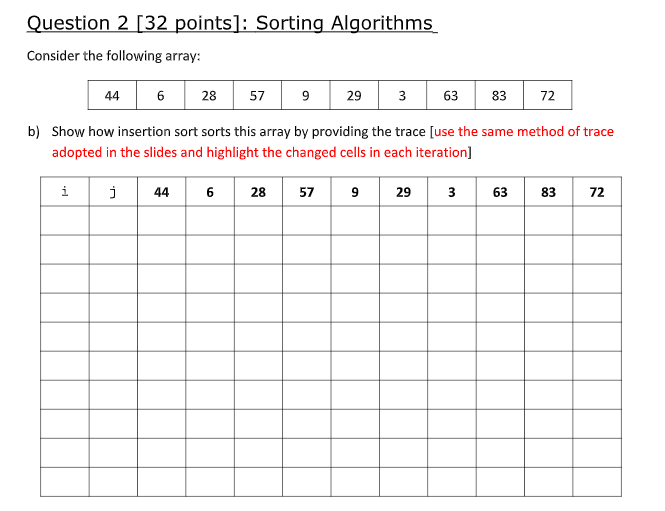 Question 2 [32 points]: Sorting Algorithms

Consider the following array:

| 44 | 6 | 28 | 57 | 9 | 29 | 3 | 63 | 83 | 72 |
|---|---|---|---|---|---|---|---|---|---|

b) Show how insertion sort sorts this array by providing the trace [use the same method of trace adopted in the slides and highlight the changed cells in each iteration]

| i | j | 44 | 6 | 28 | 57 | 9 | 29 | 3 | 63 | 83 | 72 |
|---|---|---|---|---|---|---|---|---|---|---|---|
| | | | | | | | | | | | |
| | | | | | | | | | | | |
| | | | | | | | | | | | |
| | | | | | | | | | | | |
| | | | | | | | | | | | |
| | | | | | | | | | | | |
| | | | | | | | | | | | |
| | | | | | | | | | | | |
| | | | | | | | | | | | |
| | | | | | | | | | | | |